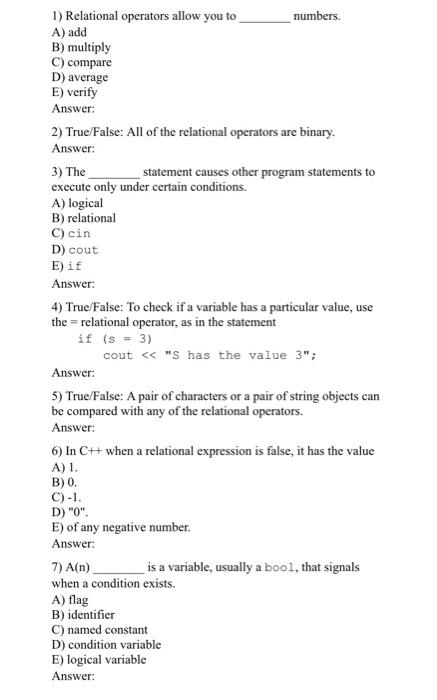 1) Relational operators allow you to ________ numbers.
A) add
B) multiply
C) compare
D) average
E) verify
Answer:

2) True/False: All of the relational operators are binary.
Answer:

3) The ________ statement causes other program statements to execute only under certain conditions.
A) logical
B) relational
C) cin
D) cout
E) if
Answer:

4) True/False: To check if a variable has a particular value, use the = relational operator, as in the statement
if (s = 3)
cout << "S has the value 3";
Answer:

5) True/False: A pair of characters or a pair of string objects can be compared with any of the relational operators.
Answer:

6) In C++ when a relational expression is false, it has the value
A) 1.
B) 0.
C) -1.
D) "0".
E) of any negative number.
Answer:

7) A(n) ________ is a variable, usually a bool, that signals when a condition exists.
A) flag
B) identifier
C) named constant
D) condition variable
E) logical variable
Answer: